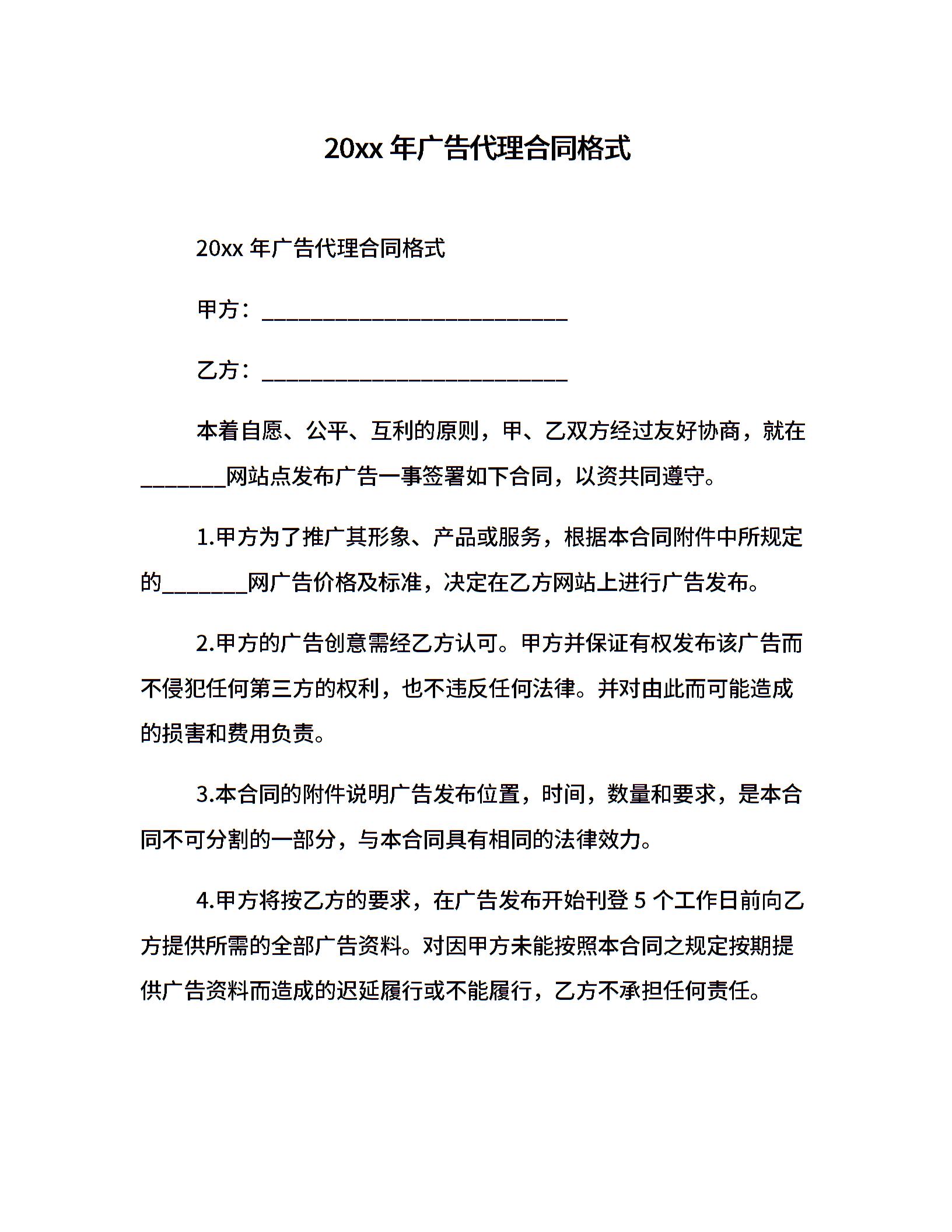 20xx 年广告代理合同格式

20xx 年广告代理合同格式

甲方：____________________________

乙方：____________________________

本着自愿、公平、互利的原则，甲、乙双方经过友好协商，就在________网站点发布广告一事签署如下合同，以资共同遵守。

1.甲方为了推广其形象、产品或服务，根据本合同附件中所规定的________网广告价格及标准，决定在乙方网站上进行广告发布。

2.甲方的广告创意需经乙方认可。甲方并保证有权发布该广告而不侵犯任何第三方的权利，也不违反任何法律。并对由此而可能造成的损害和费用负责。

3.本合同的附件说明广告发布位置，时间，数量和要求，是本合同不可分割的一部分，与本合同具有相同的法律效力。

4.甲方将按乙方的要求，在广告发布开始刊登 5 个工作日前向乙方提供所需的全部广告资料。对因甲方未能按照本合同之规定按期提供广告资料而造成的迟延履行或不能履行，乙方不承担任何责任。